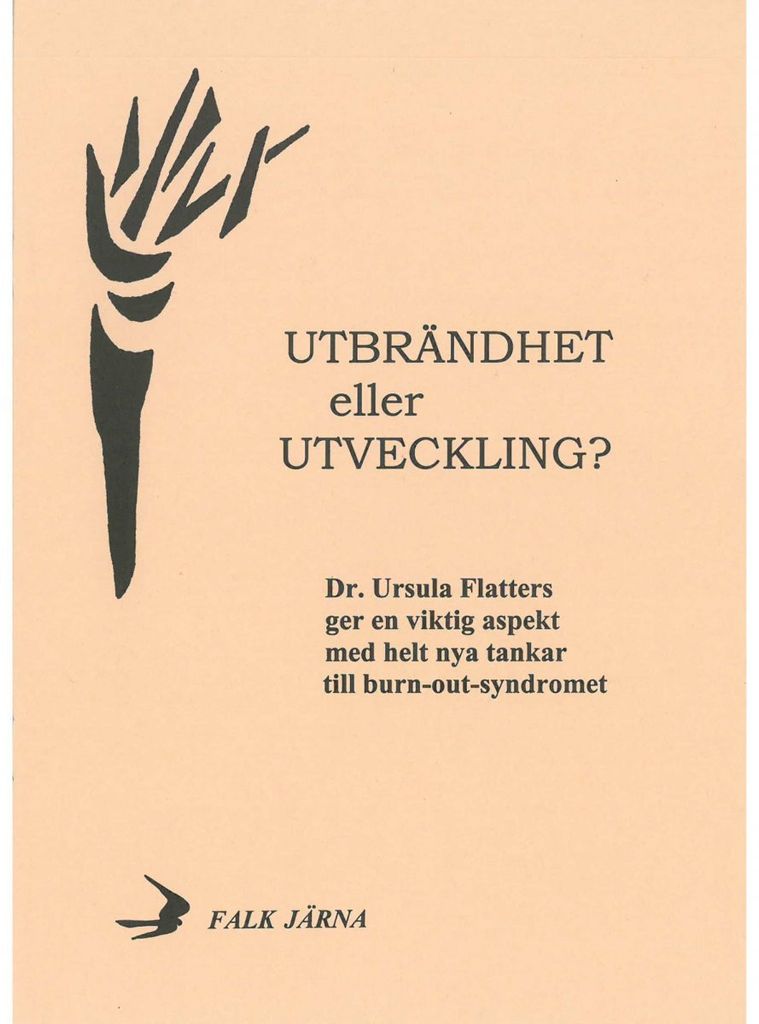 UTBRÄNDHET
eller
UTVECKLING?

Dr. Ursula Flatters
ger en viktig aspekt
med helt nya tankar
till burn-out-syndromet

FALK JÄRNA